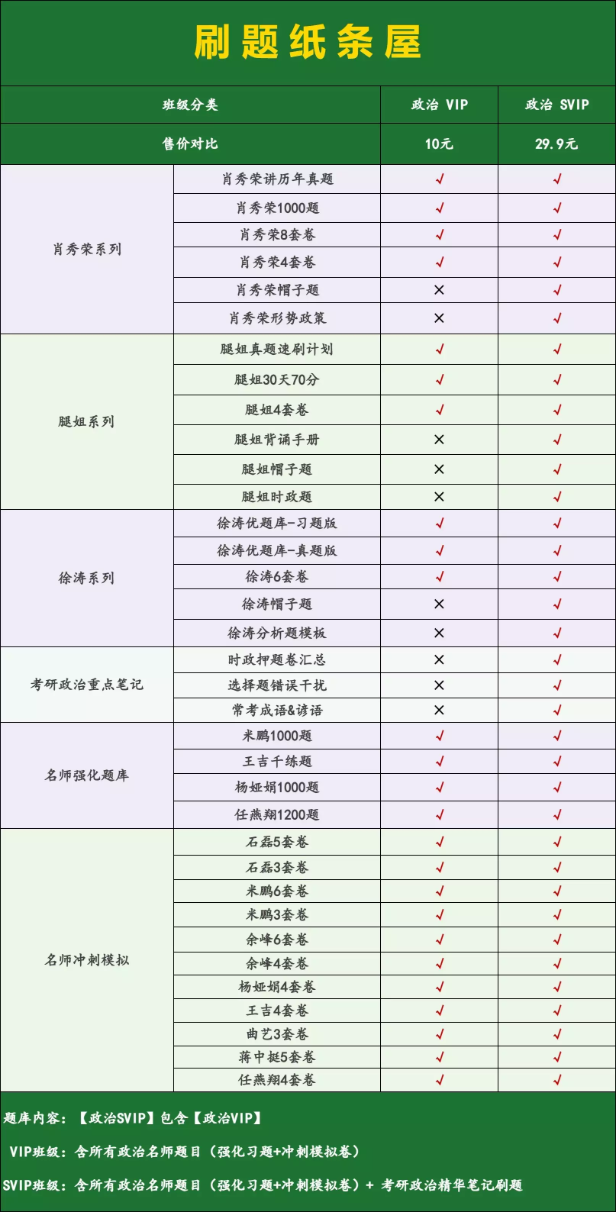 刷题纸条屋

| 班级分类 | | 政治 VIP | 政治 SVIP |
|---|---|---|---|
| 售价对比 | | 10元 | 29.9元 |
| 肖秀荣系列 | 肖秀荣讲历年真题 | √ | √ |
| | 肖秀荣1000题 | √ | √ |
| | 肖秀荣8套卷 | √ | √ |
| | 肖秀荣4套卷 | √ | √ |
| | 肖秀荣帽子题 | × | √ |
| | 肖秀荣形势政策 | × | √ |
| 腿姐系列 | 腿姐真题速刷计划 | √ | √ |
| | 腿姐30天70分 | √ | √ |
| | 腿姐4套卷 | √ | √ |
| | 腿姐背诵手册 | × | √ |
| | 腿姐帽子题 | × | √ |
| | 腿姐时政题 | × | √ |
| 徐涛系列 | 徐涛优题库-习题版 | √ | √ |
| | 徐涛优题库-真题版 | √ | √ |
| | 徐涛6套卷 | √ | √ |
| | 徐涛帽子题 | × | √ |
| | 徐涛分析题模板 | × | √ |
| 考研政治重点笔记 | 时政押题卷汇总 | × | √ |
| | 选择题错误干扰 | × | √ |
| | 常考成语&谚语 | × | √ |
| 名师强化题库 | 米鹏1000题 | √ | √ |
| | 王吉千练题 | √ | √ |
| | 杨娅娟1000题 | √ | √ |
| | 任燕翔1200题 | √ | √ |
| 名师冲刺模拟 | 石磊5套卷 | √ | √ |
| | 石磊3套卷 | √ | √ |
| | 米鹏6套卷 | √ | √ |
| | 米鹏3套卷 | √ | √ |
| | 余峰6套卷 | √ | √ |
| | 余峰4套卷 | √ | √ |
| | 杨娅娟4套卷 | √ | √ |
| | 王吉4套卷 | √ | √ |
| | 曲艺3套卷 | √ | √ |
| | 蒋中挺5套卷 | √ | √ |
| | 任燕翔4套卷 | √ | √ |

题库内容：【政治SVIP】包含【政治VIP】

VIP班级：含所有政治名师题目（强化习题+冲刺模拟卷）

SVIP班级：含所有政治名师题目（强化习题+冲刺模拟卷）+ 考研政治精华笔记刷题